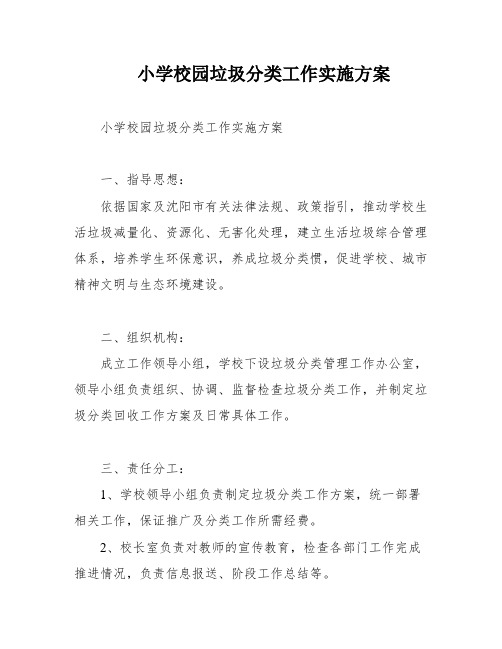 小学校园垃圾分类工作实施方案

小学校园垃圾分类工作实施方案

一、指导思想：

依据国家及沈阳市有关法律法规、政策指引，推动学校生活垃圾减量化、资源化、无害化处理，建立生活垃圾综合管理体系，培养学生环保意识，养成垃圾分类惯，促进学校、城市精神文明与生态环境建设。

二、组织机构：

成立工作领导小组，学校下设垃圾分类管理工作办公室，领导小组负责组织、协调、监督检查垃圾分类工作，并制定垃圾分类回收工作方案及日常具体工作。

三、责任分工：

1、学校领导小组负责制定垃圾分类工作方案，统一部署相关工作，保证推广及分类工作所需经费。

2、校长室负责对教师的宣传教育，检查各部门工作完成推进情况，负责信息报送、阶段工作总结等。